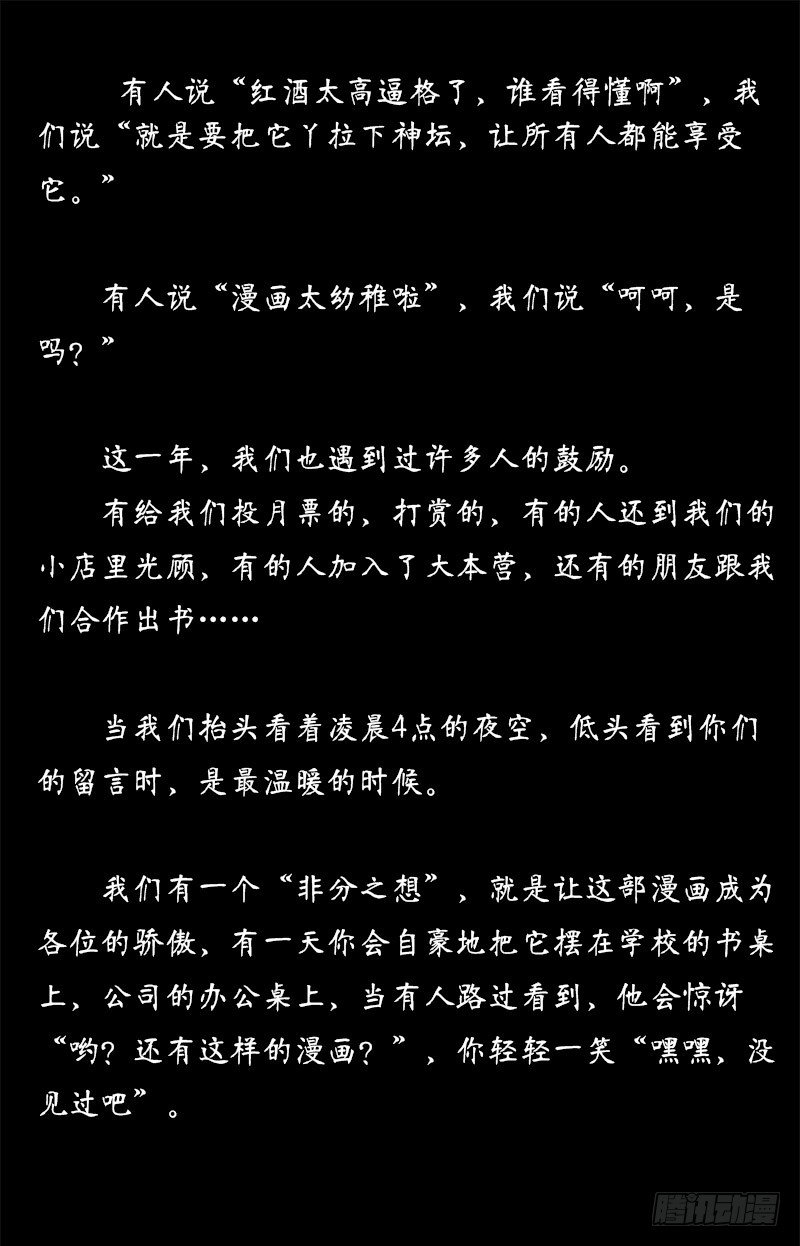 有人说“红酒太高逼格了，谁看得懂啊”，我们说“就是要把它丫拉下神坛，让所有人都能享受它。”

有人说“漫画太幼稚啦”，我们说“呵呵，是吗？”

这一年，我们也遇到过许多人的鼓励。

有给我们投月票的，打赏的，有的人还到我们的小店里光顾，有的人加入了大本营，还有的朋友跟我们合作出书……

当我们抬头看着凌晨4点的夜空，低头看到你们的留言时，是最温暖的时候。

我们有一个“非分之想”，就是让这部漫画成为各位的骄傲，有一天你会自豪地把它摆在学校的书桌上，公司的办公桌上，当有人路过看到，他会惊讶“哟？还有这样的漫画？”，你轻轻一笑“嘿嘿，没见过吧”。

腾讯动漫